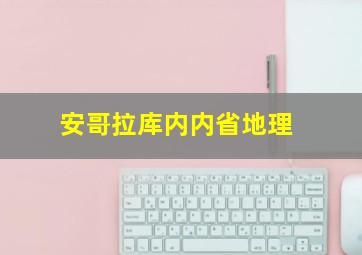 安哥拉库内内省地理